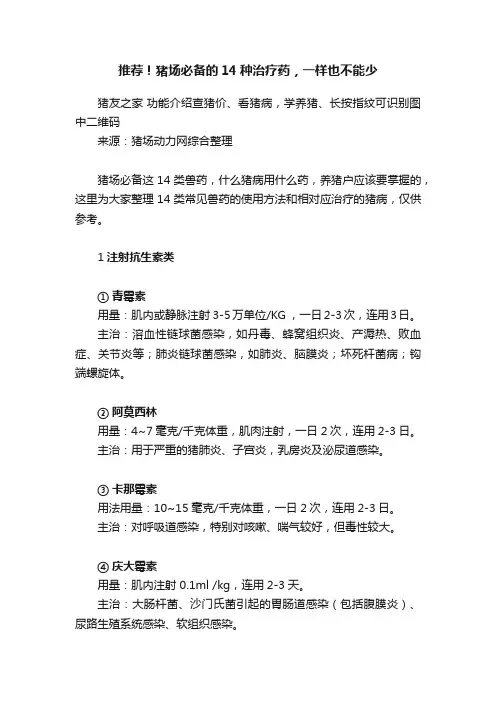 推荐！猪场必备的 14 种治疗药，一样也不能少

猪友之家 功能介绍查猪价、看猪病，学养猪、长按指纹可识别图中二维码
来源：猪场动力网综合整理

猪场必备这 14 类兽药，什么猪病用什么药，养猪户应该要掌握的，这里为大家整理 14 类常见兽药的使用方法和相对应治疗的猪病，仅供参考。

1 注射抗生素类

① 青霉素
用量：肌内或静脉注射 3-5 万单位/KG ，一日 2-3 次，连用 3 日。
主治：溶血性链球菌感染，如丹毒、蜂窝组织炎、产褥热、败血症、关节炎等；肺炎链球菌感染，如肺炎、脑膜炎；坏死杆菌病；钩端螺旋体。

② 阿莫西林
用量：4~7 毫克/千克体重，肌肉注射，一日 2 次，连用 2-3 日。
主治：用于严重的猪肺炎、子宫炎，乳房炎及泌尿道感染。

③ 卡那霉素
用法用量：10~15 毫克/千克体重，一日 2 次，连用 2-3 日。
主治：对呼吸道感染，特别对咳嗽、喘气较好，但毒性较大。

④ 庆大霉素
用量：肌内注射 0.1ml /kg，连用 2-3 天。
主治：大肠杆菌、沙门氏菌引起的胃肠道感染（包括腹膜炎）、尿路生殖系统感染、软组织感染。